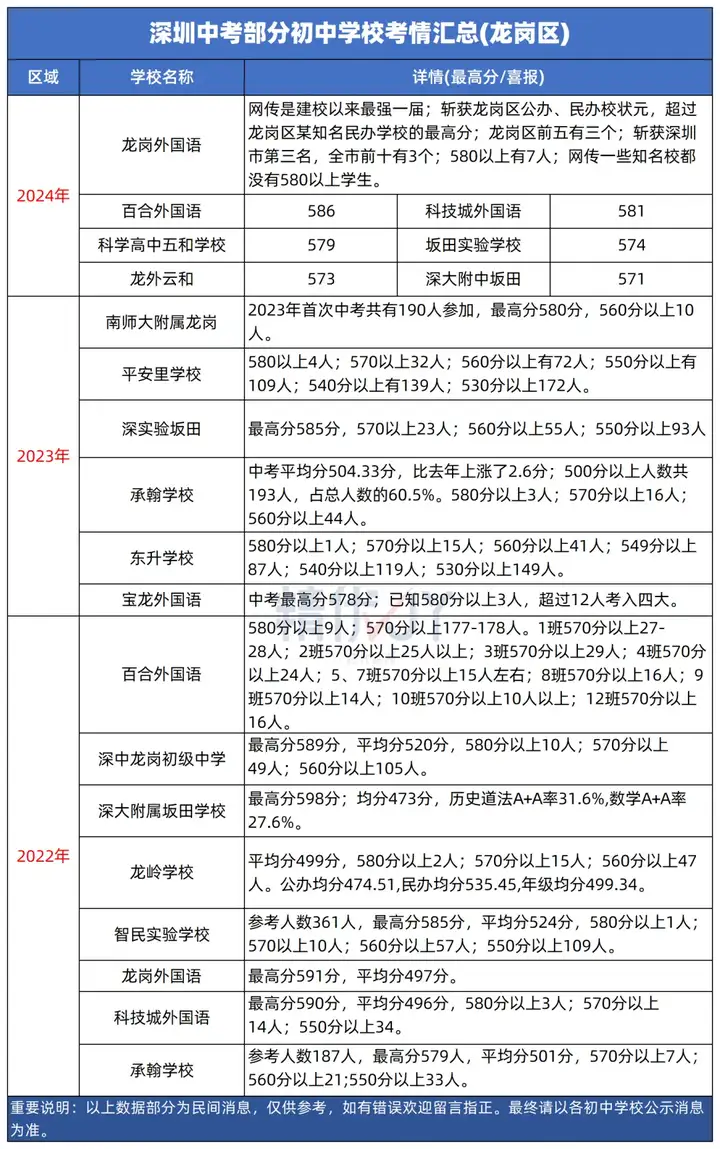 深圳中考部分初中学校考情汇总(龙岗区)

| 区域 | 学校名称 | 详情(最高分/喜报) | | |
|---|---|---|---|---|
| 2024年 | 龙岗外国语 | 网传是建校以来最强一届；斩获龙岗区公办、民办校状元，超过龙岗区某知名民办学校的最高分；龙岗区前五有三个；斩获深圳市第三名，全市前十有3个；580以上有7人；网传一些知名校都没有580以上学生。 | | |
| | 百合外国语 | 586 | 科技城外国语 | 581 |
| | 科学高中五和学校 | 579 | 坂田实验学校 | 574 |
| | 龙外云和 | 573 | 深大附中坂田 | 571 |
| 2023年 | 南师大附属龙岗 | 2023年首次中考共有190人参加，最高分580分，560分以上10人。 | | |
| | 平安里学校 | 580以上4人；570以上32人；560分以上有72人；550分以上有109人；540分以上有139人；530分以上172人。 | | |
| | 深实验坂田 | 最高分585分，570以上23人；560分以上55人；550分以上93人 | | |
| | 承翰学校 | 中考平均分504.33分，比去年上涨了2.6分；500分以上人数共193人，占总人数的60.5%。580分以上3人；570分以上16人；560分以上44人。 | | |
| | 东升学校 | 580分以上1人；570分以上15人；560分以上41人；549分以上87人；540分以上119人；530分以上149人。 | | |
| | 宝龙外国语 | 中考最高分578分；已知580分以上3人，超过12人考入四大。 | | |
| 2022年 | 百合外国语 | 580分以上9人；570分以上177-178人。1班570分以上27-28人；2班570分以上25人以上；3班570分以上29人；4班570分以上24人；5、7班570分以上15人左右；8班570分以上16人；9班570分以上14人；10班570分以上10人以上；12班570分以上16人。 | | |
| | 深中龙岗初级中学 | 最高分589分，平均分520分，580分以上10人；570分以上49人；560分以上105人。 | | |
| | 深大附属坂田学校 | 最高分598分；均分473分，历史道法A+A率31.6%,数学A+A率27.6%。 | | |
| | 龙岭学校 | 平均分499分，580分以上2人；570分以上15人；560分以上47人。公办均分474.51,民办均分535.45,年级均分499.34。 | | |
| | 智民实验学校 | 参考人数361人，最高分585分，平均分524分，580分以上1人；570以上10人；560分以上57人；550分以上109人。 | | |
| | 龙岗外国语 | 最高分591分，平均分497分。 | | |
| | 科技城外国语 | 最高分590分，平均分496分，580分以上3人；570分以上14人；550分以上34。 | | |
| | 承翰学校 | 参考人数187人，最高分579人，平均分501分，570分以上7人；560分以上21;550分以上33人。 | | |

重要说明：以上数据部分为民间消息，仅供参考，如有错误欢迎留言指正。最终请以各初中学校公示消息为准。